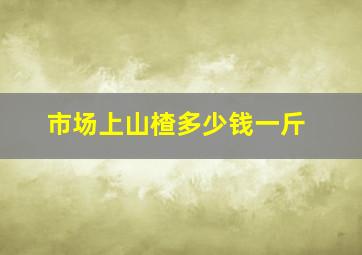 市场上山楂多少钱一斤